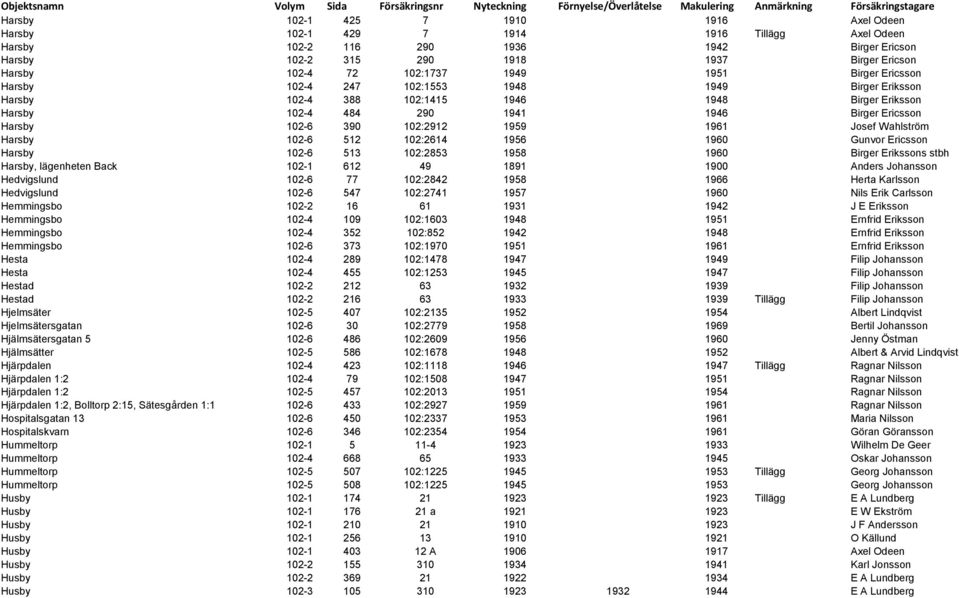 | Objektsnamn | Volym | Sida | Försäkringsnr | Nyteckning | Förnyelse/Överlåtelse | Makulering | Anmärkning | Försäkringstagare |
|---|---|---|---|---|---|---|---|---|
| Harsby | 102-1 | 425 | 7 | 1910 | | 1916 | | Axel Odeen |
| Harsby | 102-1 | 429 | 7 | 1914 | | 1916 | Tillägg | Axel Odeen |
| Harsby | 102-2 | 116 | 290 | 1936 | | 1942 | | Birger Ericson |
| Harsby | 102-2 | 315 | 290 | 1918 | | 1937 | | Birger Ericson |
| Harsby | 102-4 | 72 | 102:1737 | 1949 | | 1951 | | Birger Ericsson |
| Harsby | 102-4 | 247 | 102:1553 | 1948 | | 1949 | | Birger Eriksson |
| Harsby | 102-4 | 388 | 102:1415 | 1946 | | 1948 | | Birger Eriksson |
| Harsby | 102-4 | 484 | 290 | 1941 | | 1946 | | Birger Ericsson |
| Harsby | 102-6 | 390 | 102:2912 | 1959 | | 1961 | | Josef Wahlström |
| Harsby | 102-6 | 512 | 102:2614 | 1956 | | 1960 | | Gunvor Ericsson |
| Harsby | 102-6 | 513 | 102:2853 | 1958 | | 1960 | | Birger Erikssons stbh |
| Harsby, lägenheten Back | 102-1 | 612 | 49 | 1891 | | 1900 | | Anders Johansson |
| Hedvigslund | 102-6 | 77 | 102:2842 | 1958 | | 1966 | | Herta Karlsson |
| Hedvigslund | 102-6 | 547 | 102:2741 | 1957 | | 1960 | | Nils Erik Carlsson |
| Hemmingsbo | 102-2 | 16 | 61 | 1931 | | 1942 | | J E Eriksson |
| Hemmingsbo | 102-4 | 109 | 102:1603 | 1948 | | 1951 | | Ernfrid Eriksson |
| Hemmingsbo | 102-4 | 352 | 102:852 | 1942 | | 1948 | | Ernfrid Eriksson |
| Hemmingsbo | 102-6 | 373 | 102:1970 | 1951 | | 1961 | | Ernfrid Eriksson |
| Hesta | 102-4 | 289 | 102:1478 | 1947 | | 1949 | | Filip Johansson |
| Hesta | 102-4 | 455 | 102:1253 | 1945 | | 1947 | | Filip Johansson |
| Hestad | 102-2 | 212 | 63 | 1932 | | 1939 | | Filip Johansson |
| Hestad | 102-2 | 216 | 63 | 1933 | | 1939 | Tillägg | Filip Johansson |
| Hjelmsäter | 102-5 | 407 | 102:2135 | 1952 | | 1954 | | Albert Lindqvist |
| Hjelmsätersgatan | 102-6 | 30 | 102:2779 | 1958 | | 1969 | | Bertil Johansson |
| Hjälmsätersgatan 5 | 102-6 | 486 | 102:2609 | 1956 | | 1960 | | Jenny Östman |
| Hjälmsätter | 102-5 | 586 | 102:1678 | 1948 | | 1952 | | Albert & Arvid Lindqvist |
| Hjärpdalen | 102-4 | 423 | 102:1118 | 1946 | | 1947 | Tillägg | Ragnar Nilsson |
| Hjärpdalen 1:2 | 102-4 | 79 | 102:1508 | 1947 | | 1951 | | Ragnar Nilsson |
| Hjärpdalen 1:2 | 102-5 | 457 | 102:2013 | 1951 | | 1954 | | Ragnar Nilsson |
| Hjärpdalen 1:2, Bolltorp 2:15, Sätesgården 1:1 | 102-6 | 433 | 102:2927 | 1959 | | 1961 | | Ragnar Nilsson |
| Hospitalsgatan 13 | 102-6 | 450 | 102:2337 | 1953 | | 1961 | | Maria Nilsson |
| Hospitalskvarn | 102-6 | 346 | 102:2354 | 1954 | | 1961 | | Göran Göransson |
| Hummeltorp | 102-1 | 5 | 11-4 | 1923 | | 1933 | | Wilhelm De Geer |
| Hummeltorp | 102-4 | 668 | 65 | 1933 | | 1945 | | Oskar Johansson |
| Hummeltorp | 102-5 | 507 | 102:1225 | 1945 | | 1953 | Tillägg | Georg Johansson |
| Hummeltorp | 102-5 | 508 | 102:1225 | 1945 | | 1953 | | Georg Johansson |
| Husby | 102-1 | 174 | 21 | 1923 | | 1923 | Tillägg | E A Lundberg |
| Husby | 102-1 | 176 | 21 a | 1921 | | 1923 | | E W Ekström |
| Husby | 102-1 | 210 | 21 | 1910 | | 1923 | | J F Andersson |
| Husby | 102-1 | 256 | 13 | 1910 | | 1921 | | O Källund |
| Husby | 102-1 | 403 | 12 A | 1906 | | 1917 | | Axel Odeen |
| Husby | 102-2 | 155 | 310 | 1934 | | 1941 | | Karl Jonsson |
| Husby | 102-2 | 369 | 21 | 1922 | | 1934 | | E A Lundberg |
| Husby | 102-3 | 105 | 310 | 1923 | 1932 | 1944 | | E A Lundberg |